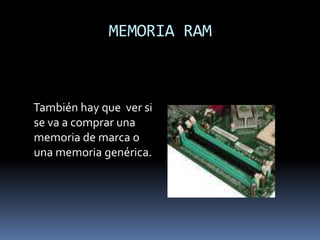 MEMORIA RAM

También hay que  ver si se va a comprar una memoria de marca o una memoria genérica.